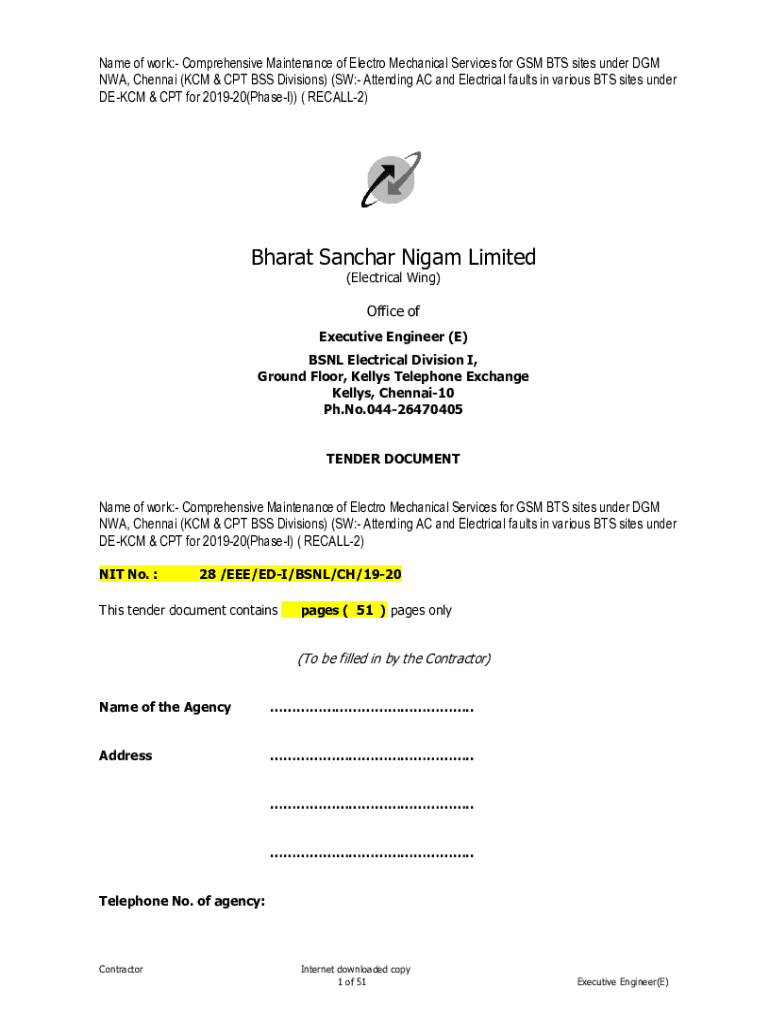 Name of work:- Comprehensive Maintenance of Electro Mechanical Services for GSM BTS sites under DGM NWA, Chennai (KCM & CPT BSS Divisions) (SW:- Attending AC and Electrical faults in various BTS sites under DE-KCM & CPT for 2019-20(Phase-I)) ( RECALL-2)

Bharat Sanchar Nigam Limited
(Electrical Wing)

Office of
Executive Engineer (E)
BSNL Electrical Division I,
Ground Floor, Kellys Telephone Exchange
Kellys, Chennai-10
Ph.No.044-26470405

TENDER DOCUMENT

Name of work:- Comprehensive Maintenance of Electro Mechanical Services for GSM BTS sites under DGM NWA, Chennai (KCM & CPT BSS Divisions) (SW:- Attending AC and Electrical faults in various BTS sites under DE-KCM & CPT for 2019-20(Phase-I) ( RECALL-2)

NIT No. : 28 /EEE/ED-I/BSNL/CH/19-20

This tender document contains pages ( 51 ) pages only

(To be filled in by the Contractor)

Name of the Agency ……………………………………….

Address ……………………………………….

……………………………………….

……………………………………….

Telephone No. of agency:

Contractor
Internet downloaded copy
1 of 51
Executive Engineer(E)